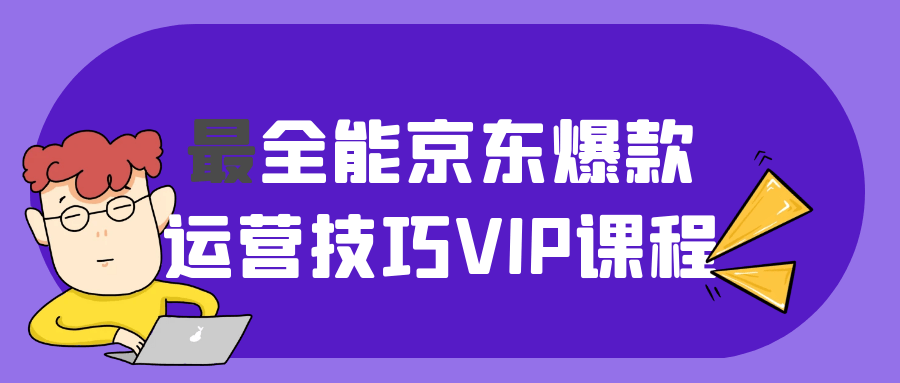 最全能京东爆款
运营技巧VIP课程